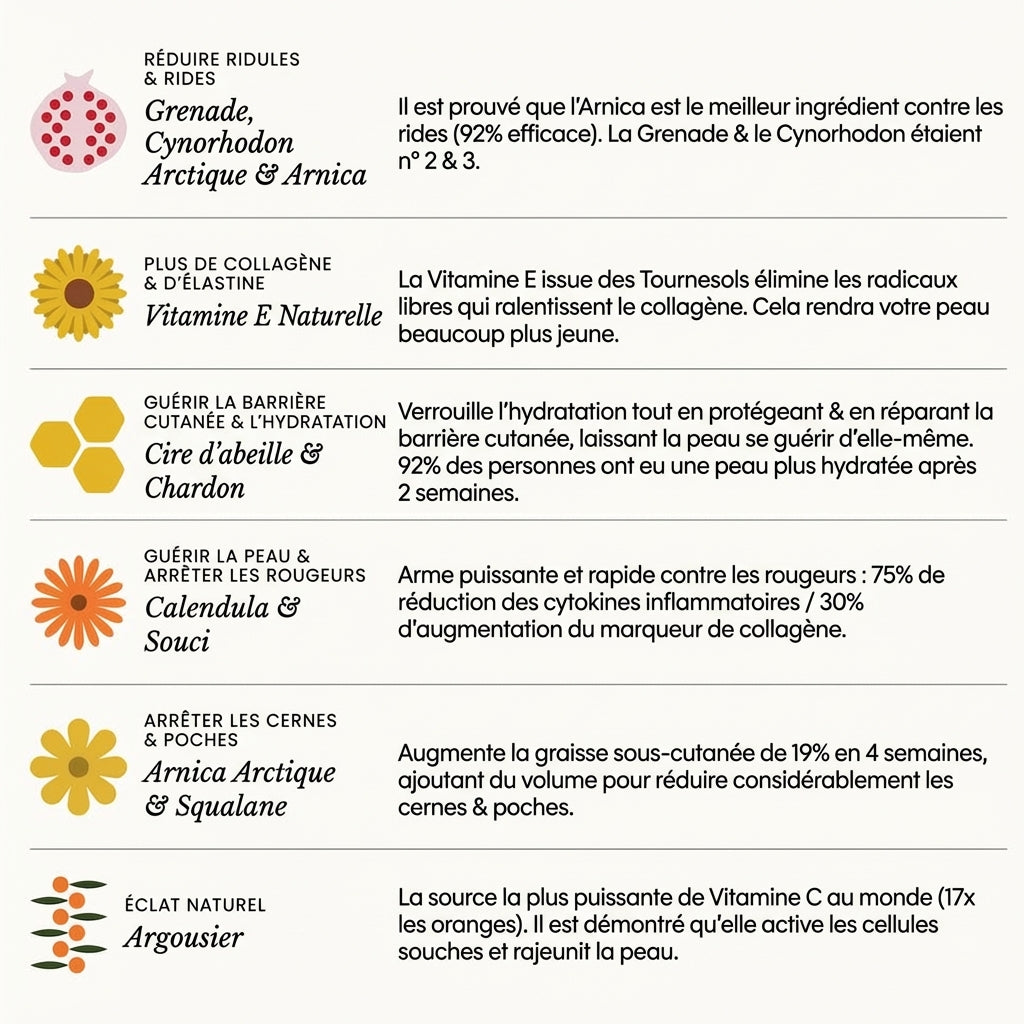 RÉDUIRE RIDULES & RIDES
Grenade, Cynorhodon Arctique & Arnica

Il est prouvé que l'Arnica est le meilleur ingrédient contre les rides (92% efficace). La Grenade & le Cynorhodon étaient n° 2 & 3.

PLUS DE COLLAGÈNE & D'ÉLASTINE
Vitamine E Naturelle

La Vitamine E issue des Tournesols élimine les radicaux libres qui ralentissent le collagène. Cela rendra votre peau beaucoup plus jeune.

GUÉRIR LA BARRIÈRE CUTANÉE & L'HYDRATATION
Cire d'abeille & Chardon

Verrouille l'hydratation tout en protégeant & en réparant la barrière cutanée, laissant la peau se guérir d'elle-même. 92% des personnes ont eu une peau plus hydratée après 2 semaines.

GUÉRIR LA PEAU & ARRÊTER LES ROUGEURS
Calendula & Souci

Arme puissante et rapide contre les rougeurs : 75% de réduction des cytokines inflammatoires / 30% d'augmentation du marqueur de collagène.

ARRÊTER LES CERNES & POCHES
Arnica Arctique & Squalane

Augmente la graisse sous-cutanée de 19% en 4 semaines, ajoutant du volume pour réduire considérablement les cernes & poches.

ÉCLAT NATUREL
Argousier

La source la plus puissante de Vitamine C au monde (17x les oranges). Il est démontré qu'elle active les cellules souches et rajeunit la peau.